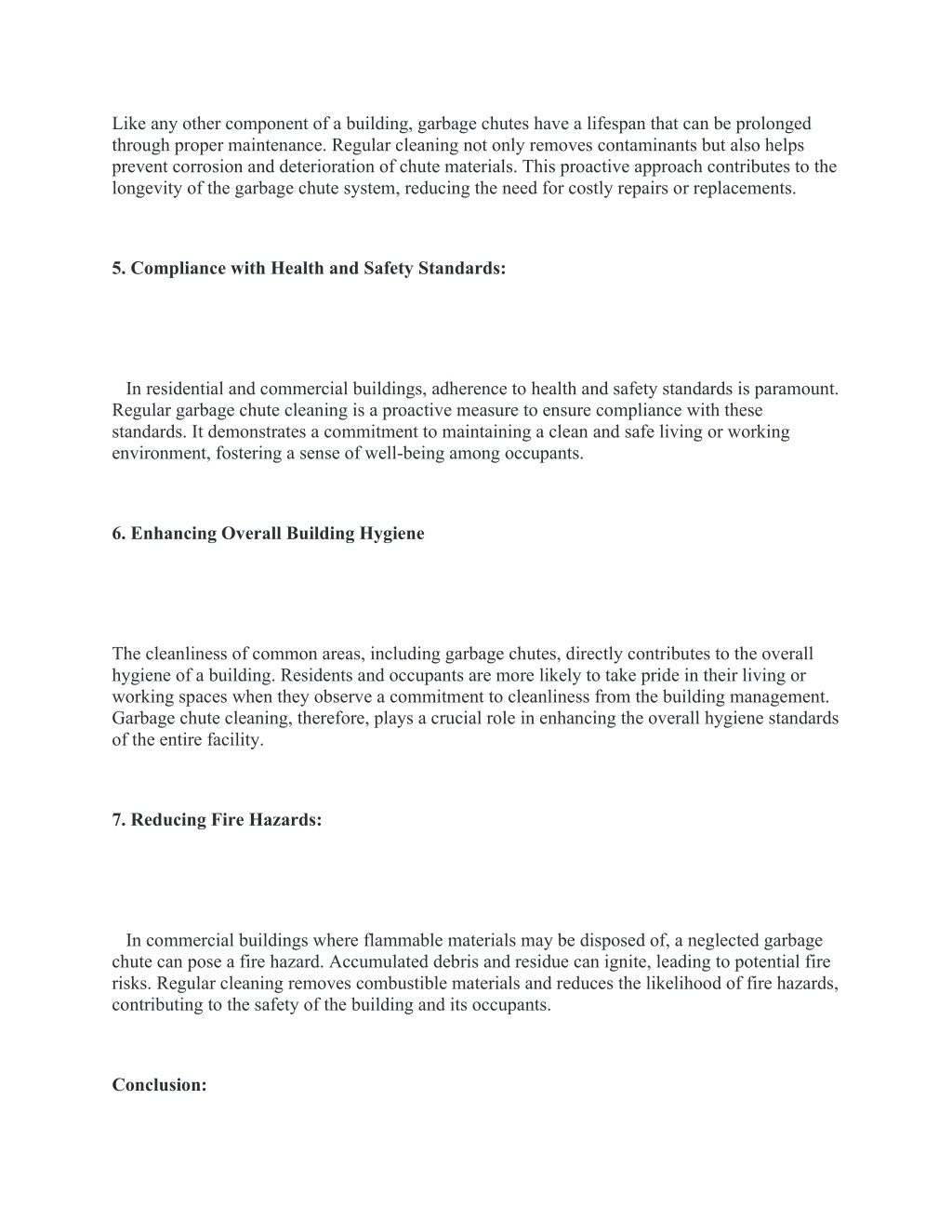 Like any other component of a building, garbage chutes have a lifespan that can be prolonged through proper maintenance. Regular cleaning not only removes contaminants but also helps prevent corrosion and deterioration of chute materials. This proactive approach contributes to the longevity of the garbage chute system, reducing the need for costly repairs or replacements.

5. Compliance with Health and Safety Standards:

In residential and commercial buildings, adherence to health and safety standards is paramount. Regular garbage chute cleaning is a proactive measure to ensure compliance with these standards. It demonstrates a commitment to maintaining a clean and safe living or working environment, fostering a sense of well-being among occupants.

6. Enhancing Overall Building Hygiene

The cleanliness of common areas, including garbage chutes, directly contributes to the overall hygiene of a building. Residents and occupants are more likely to take pride in their living or working spaces when they observe a commitment to cleanliness from the building management. Garbage chute cleaning, therefore, plays a crucial role in enhancing the overall hygiene standards of the entire facility.

7. Reducing Fire Hazards:

In commercial buildings where flammable materials may be disposed of, a neglected garbage chute can pose a fire hazard. Accumulated debris and residue can ignite, leading to potential fire risks. Regular cleaning removes combustible materials and reduces the likelihood of fire hazards, contributing to the safety of the building and its occupants.

Conclusion: